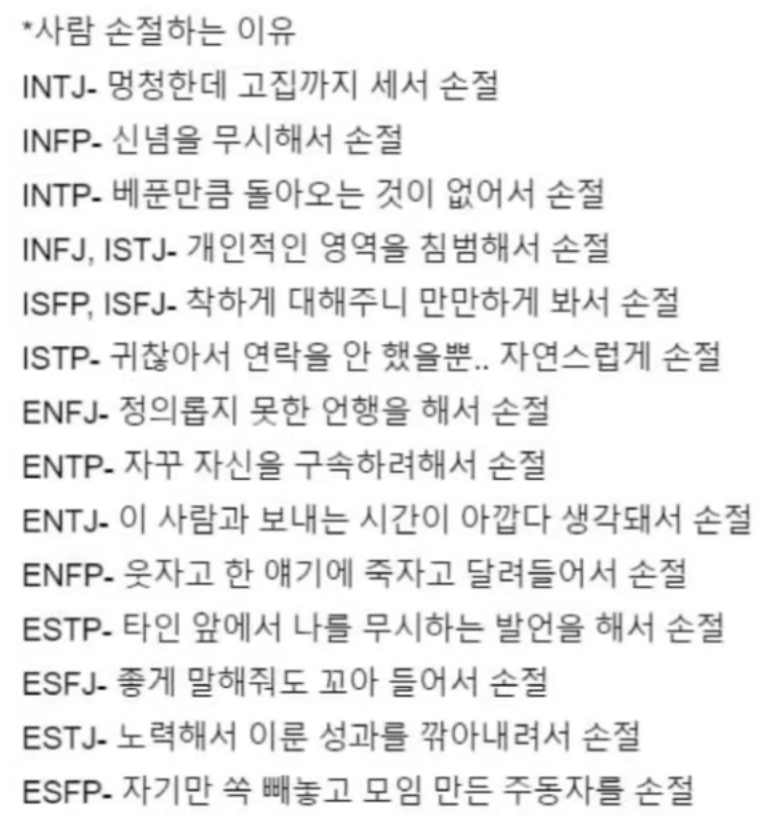 *사람 손절하는 이유
INTJ- 멍청한데 고집까지 세서 손절
INFP- 신념을 무시해서 손절
INTP- 베푼만큼 돌아오는 것이 없어서 손절
INFJ, ISTJ- 개인적인 영역을 침범해서 손절
ISFP, ISFJ- 착하게 대해주니 만만하게 봐서 손절
ISTP- 귀찮아서 연락을 안 했을뿐.. 자연스럽게 손절
ENFJ- 정의롭지 못한 언행을 해서 손절
ENTP- 자꾸 자신을 구속하려해서 손절
ENTJ- 이 사람과 보내는 시간이 아깝다 생각돼서 손절
ENFP- 웃자고 한 얘기에 죽자고 달려들어서 손절
ESTP- 타인 앞에서 나를 무시하는 발언을 해서 손절
ESFJ- 좋게 말해줘도 꼬아 들어서 손절
ESTJ- 노력해서 이룬 성과를 깎아내려서 손절
ESFP- 자기만 쏙 빼놓고 모임 만든 주동자를 손절